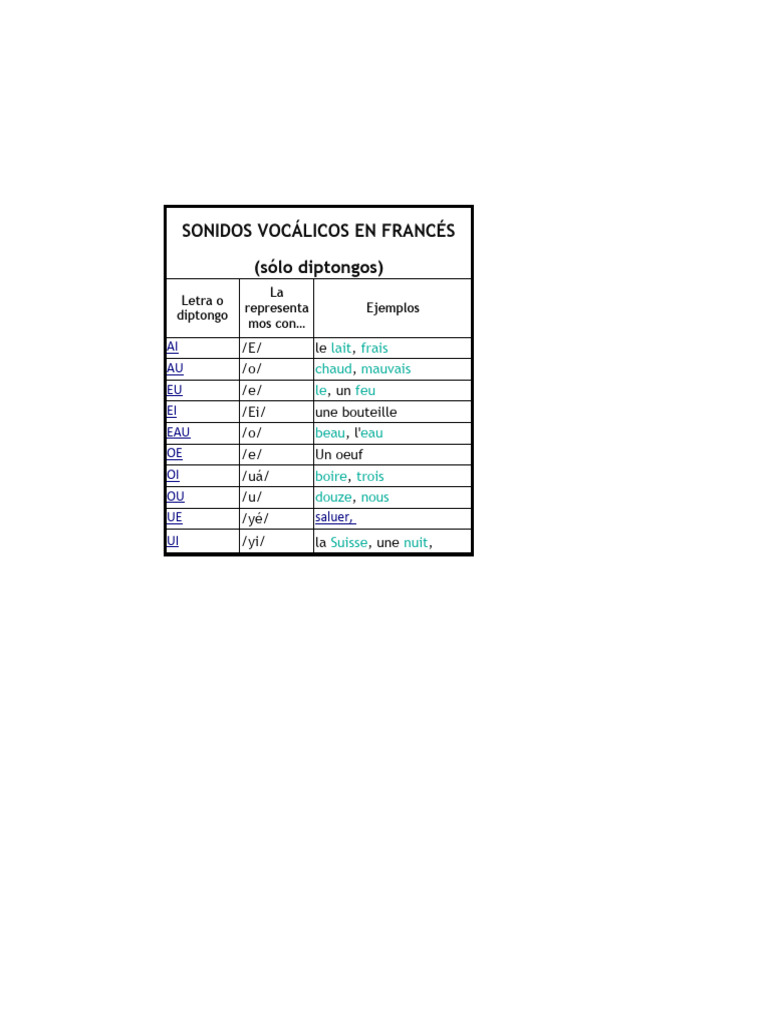 SONIDOS VOCÁLICOS EN FRANCÉS

(sólo diptongos)

| Letra o diptongo | La representamos con... | Ejemplos |
|---|---|---|
| AI | /E/ | le lait, frais |
| AU | /o/ | chaud, mauvais |
| EU | /e/ | le, un feu |
| EI | /Ei/ | une bouteille |
| EAU | /o/ | beau, l'eau |
| OE | /e/ | Un oeuf |
| OI | /uá/ | boire, trois |
| OU | /u/ | douze, nous |
| UE | /yé/ | saluer, |
| UI | /yi/ | la Suisse, une nuit, |